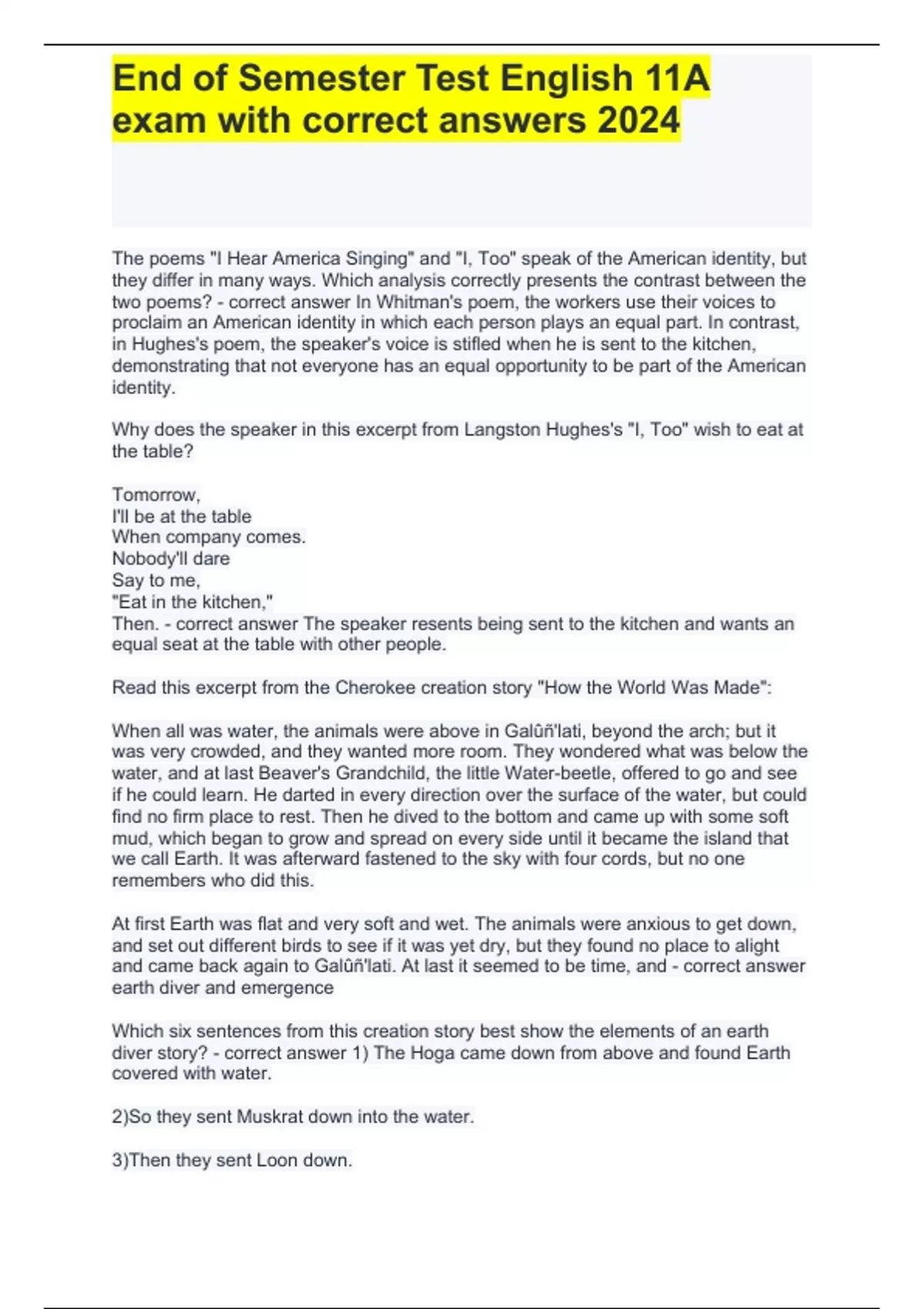 End of Semester Test English 11A exam with correct answers 2024

The poems "I Hear America Singing" and "I, Too" speak of the American identity, but they differ in many ways. Which analysis correctly presents the contrast between the two poems? - correct answer In Whitman's poem, the workers use their voices to proclaim an American identity in which each person plays an equal part. In contrast, in Hughes's poem, the speaker's voice is stifled when he is sent to the kitchen, demonstrating that not everyone has an equal opportunity to be part of the American identity.

Why does the speaker in this excerpt from Langston Hughes's "I, Too" wish to eat at the table?

Tomorrow,
I'll be at the table
When company comes.
Nobody'll dare
Say to me,
"Eat in the kitchen,"
Then. - correct answer The speaker resents being sent to the kitchen and wants an equal seat at the table with other people.

Read this excerpt from the Cherokee creation story "How the World Was Made":

When all was water, the animals were above in Galûñ'lati, beyond the arch; but it was very crowded, and they wanted more room. They wondered what was below the water, and at last Beaver's Grandchild, the little Water-beetle, offered to go and see if he could learn. He darted in every direction over the surface of the water, but could find no firm place to rest. Then he dived to the bottom and came up with some soft mud, which began to grow and spread on every side until it became the island that we call Earth. It was afterward fastened to the sky with four cords, but no one remembers who did this.

At first Earth was flat and very soft and wet. The animals were anxious to get down, and set out different birds to see if it was yet dry, but they found no place to alight and came back again to Galûñ'lati. At last it seemed to be time, and - correct answer earth diver and emergence

Which six sentences from this creation story best show the elements of an earth diver story? - correct answer 1) The Hoga came down from above and found Earth covered with water.

2)So they sent Muskrat down into the water.

3)Then they sent Loon down.